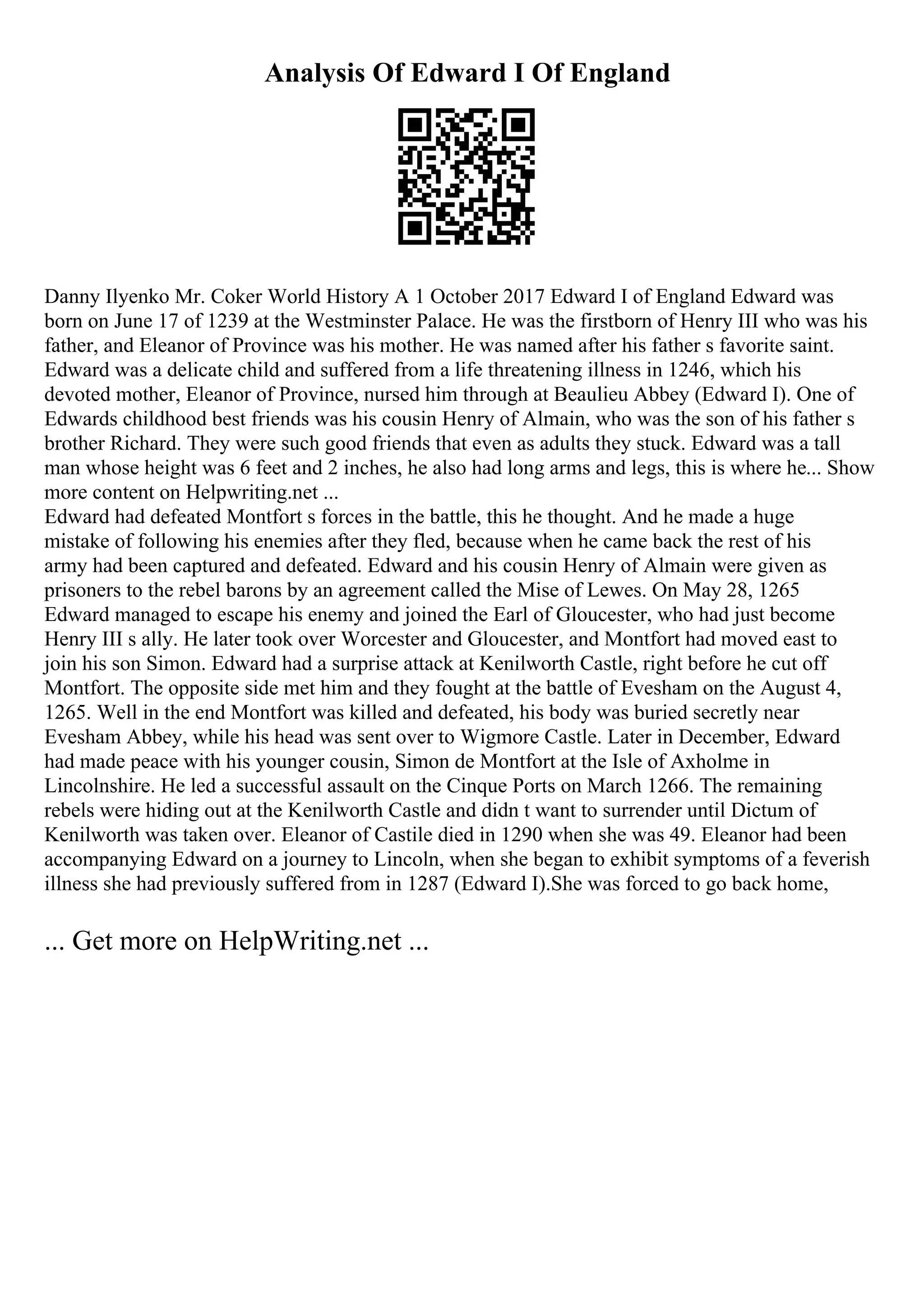 Analysis Of Edward I Of England

Danny Ilyenko Mr. Coker World History A 1 October 2017 Edward I of England Edward was born on June 17 of 1239 at the Westminster Palace. He was the firstborn of Henry III who was his father, and Eleanor of Province was his mother. He was named after his father s favorite saint. Edward was a delicate child and suffered from a life threatening illness in 1246, which his devoted mother, Eleanor of Province, nursed him through at Beaulieu Abbey (Edward I). One of Edwards childhood best friends was his cousin Henry of Almain, who was the son of his father s brother Richard. They were such good friends that even as adults they stuck. Edward was a tall man whose height was 6 feet and 2 inches, he also had long arms and legs, this is where he... Show more content on Helpwriting.net ...
Edward had defeated Montfort s forces in the battle, this he thought. And he made a huge mistake of following his enemies after they fled, because when he came back the rest of his army had been captured and defeated. Edward and his cousin Henry of Almain were given as prisoners to the rebel barons by an agreement called the Mise of Lewes. On May 28, 1265 Edward managed to escape his enemy and joined the Earl of Gloucester, who had just become Henry III s ally. He later took over Worcester and Gloucester, and Montfort had moved east to join his son Simon. Edward had a surprise attack at Kenilworth Castle, right before he cut off Montfort. The opposite side met him and they fought at the battle of Evesham on the August 4, 1265. Well in the end Montfort was killed and defeated, his body was buried secretly near Evesham Abbey, while his head was sent over to Wigmore Castle. Later in December, Edward had made peace with his younger cousin, Simon de Montfort at the Isle of Axholme in Lincolnshire. He led a successful assault on the Cinque Ports on March 1266. The remaining rebels were hiding out at the Kenilworth Castle and didn t want to surrender until Dictum of Kenilworth was taken over. Eleanor of Castile died in 1290 when she was 49. Eleanor had been accompanying Edward on a journey to Lincoln, when she began to exhibit symptoms of a feverish illness she had previously suffered from in 1287 (Edward I).She was forced to go back home,

... Get more on HelpWriting.net ...